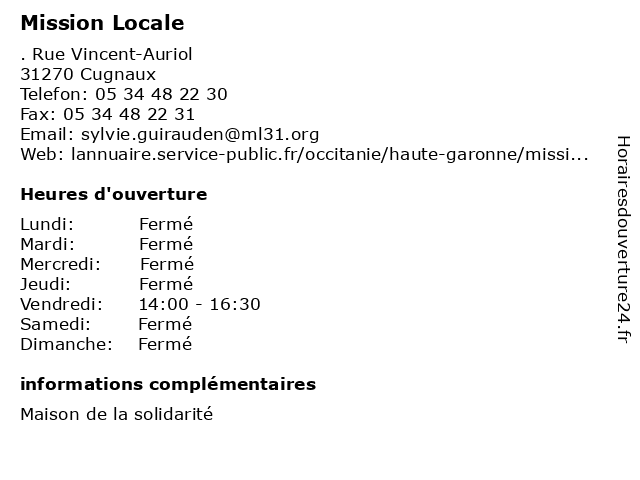 Mission Locale

. Rue Vincent-Auriol
31270 Cugnaux
Telefon: 05 34 48 22 30
Fax: 05 34 48 22 31
Email: sylvie.guirauden@ml31.org
Web: lannuaire.service-public.fr/occitanie/haute-garonne/missi...

Heures d'ouverture

Lundi: Fermé
Mardi: Fermé
Mercredi: Fermé
Jeudi: Fermé
Vendredi: 14:00 - 16:30
Samedi: Fermé
Dimanche: Fermé

informations complémentaires

Maison de la solidarité

Horairesdouverture24.fr